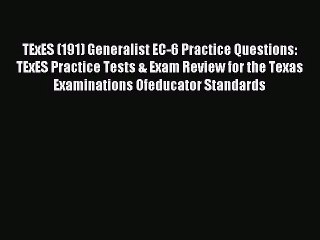 TExES (191) Generalist EC-6 Practice Questions: TExES Practice Tests & Exam Review for the Texas Examinations Ofeducator Standards